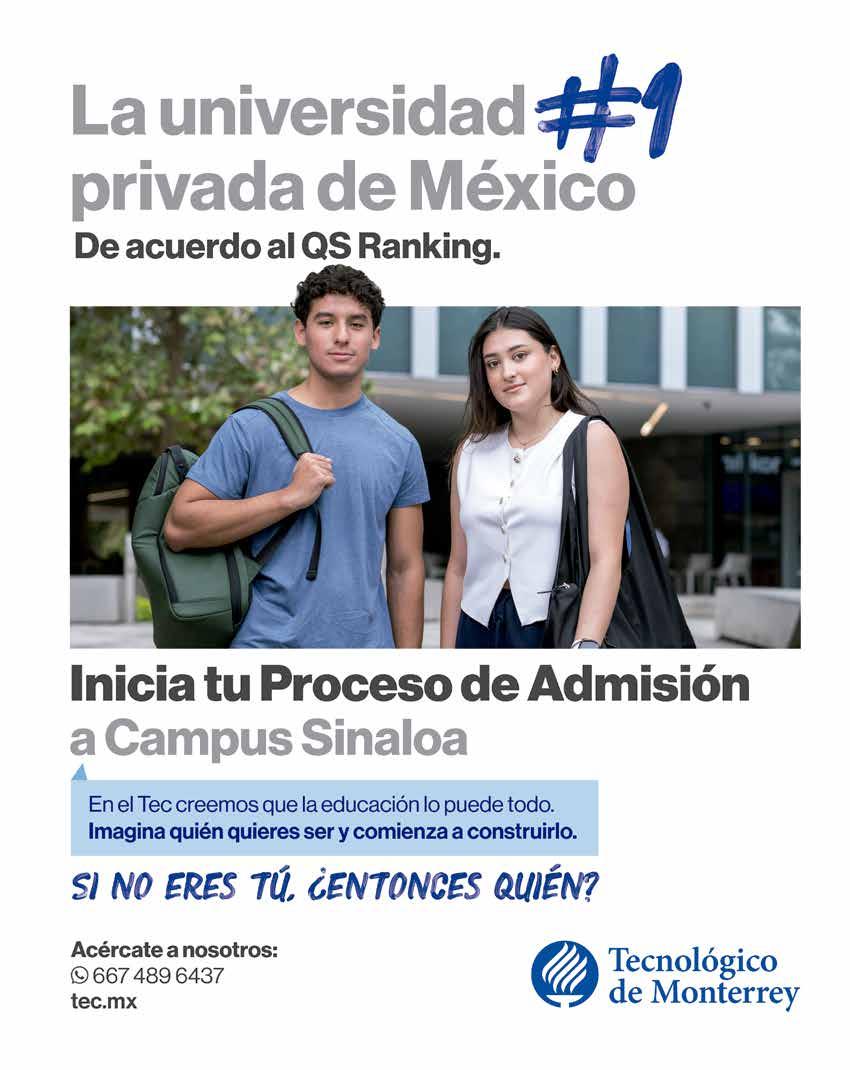 La universidad #1
privada de México

De acuerdo al QS Ranking.

Inicia tu Proceso de Admisión
a Campus Sinaloa

En el Tec creemos que la educación lo puede todo.
Imagina quién quieres ser y comienza a construirlo.

SI NO ERES TÚ, ¿ENTONCES QUIÉN?

Acércate a nosotros:
667 489 6437
tec.mx

Tecnológico
de Monterrey